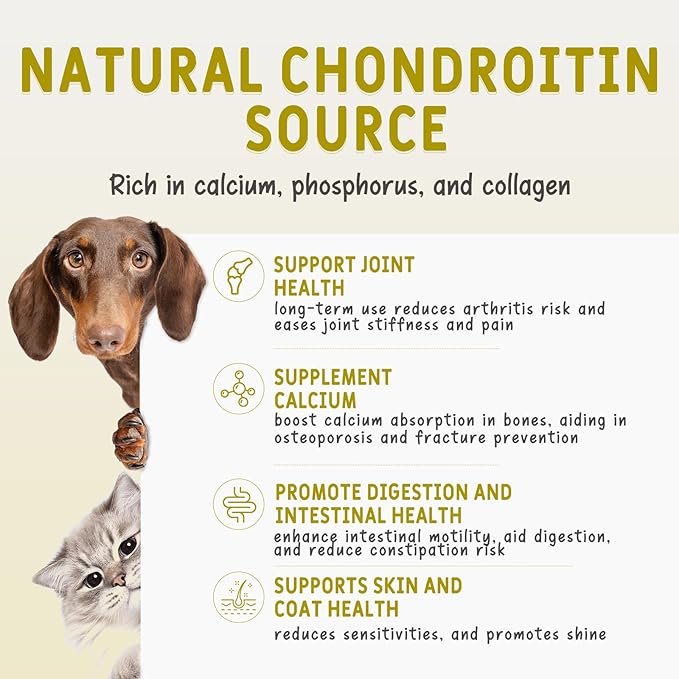 NATURAL CHONDROITIN SOURCE

Rich in calcium, phosphorus, and collagen

SUPPORT JOINT HEALTH
long-term use reduces arthritis risk and eases joint stiffness and pain

SUPPLEMENT CALCIUM
boost calcium absorption in bones, aiding in osteoporosis and fracture prevention

PROMOTE DIGESTION AND INTESTINAL HEALTH
enhance intestinal motility, aid digestion, and reduce constipation risk

SUPPORTS SKIN AND COAT HEALTH
reduces sensitivities, and promotes shine